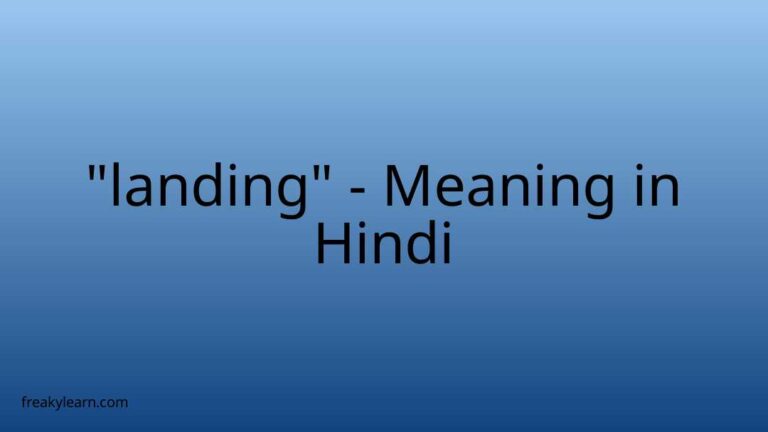 "landing" - Meaning in Hindi

freakylearn.com